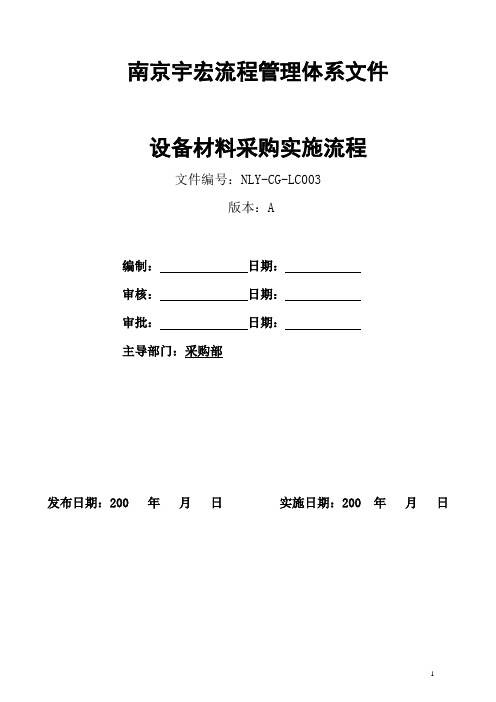 南京宇宏流程管理体系文件

设备材料采购实施流程

文件编号：NLY-CG-LC003

版本：A

编制：______________日期：____________

审核：______________日期：____________

审批：______________日期：____________

主导部门：采购部

发布日期：200 年 月 日 实施日期：200 年 月 日

1